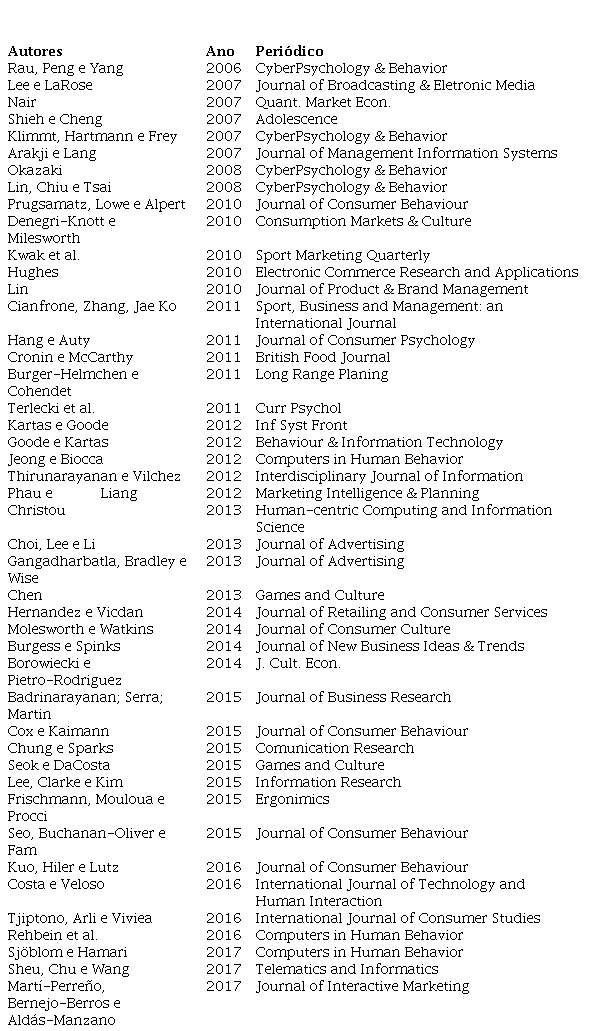 | Autores | Ano | Periódico |
|---|---|---|
| Rau, Peng e Yang | 2006 | CyberPsychology & Behavior |
| Lee e LaRose | 2007 | Journal of Broadcasting & Eletronic Media |
| Nair | 2007 | Quant. Market Econ. |
| Shieh e Cheng | 2007 | Adolescence |
| Klimmt, Hartmann e Frey | 2007 | CyberPsychology & Behavior |
| Arakji e Lang | 2007 | Journal of Management Information Systems |
| Okazaki | 2008 | CyberPsychology & Behavior |
| Lin, Chiu e Tsai | 2008 | CyberPsychology & Behavior |
| Prugsamatz, Lowe e Alpert | 2010 | Journal of Consumer Behaviour |
| Denegri-Knott e Milesworth | 2010 | Consumption Markets & Culture |
| Kwak et al. | 2010 | Sport Marketing Quarterly |
| Hughes | 2010 | Electronic Commerce Research and Applications |
| Lin | 2010 | Journal of Product & Brand Management |
| Cianfrone, Zhang, Jae Ko | 2011 | Sport, Business and Management: an International Journal |
| Hang e Auty | 2011 | Journal of Consumer Psychology |
| Cronin e McCarthy | 2011 | British Food Journal |
| Burger-Helmchen e Cohendet | 2011 | Long Range Planing |
| Terlecki et al. | 2011 | Curr Psychol |
| Kartas e Goode | 2012 | Inf Syst Front |
| Goode e Kartas | 2012 | Behaviour & Information Technology |
| Jeong e Biocca | 2012 | Computers in Human Behavior |
| Thirunarayanan e Vilchez | 2012 | Interdisciplinary Journal of Information |
| Phau e Liang | 2012 | Marketing Intelligence & Planning |
| Christou | 2013 | Human-centric Computing and Information Science |
| Choi, Lee e Li | 2013 | Journal of Advertising |
| Gangadharbatla, Bradley e Wise | 2013 | Journal of Advertising |
| Chen | 2013 | Games and Culture |
| Hernandez e Vicdan | 2014 | Journal of Retailing and Consumer Services |
| Molesworth e Watkins | 2014 | Journal of Consumer Culture |
| Burgess e Spinks | 2014 | Journal of New Business Ideas & Trends |
| Borowiecki e Pietro-Rodriguez | 2014 | J. Cult. Econ. |
| Badrinarayanan; Serra; Martin | 2015 | Journal of Business Research |
| Cox e Kaimann | 2015 | Journal of Consumer Behaviour |
| Chung e Sparks | 2015 | Comunication Research |
| Seok e DaCosta | 2015 | Games and Culture |
| Lee, Clarke e Kim | 2015 | Information Research |
| Frischmann, Mouloua e Procci | 2015 | Ergonimics |
| Seo, Buchanan-Oliver e Fam | 2015 | Journal of Consumer Behaviour |
| Kuo, Hiler e Lutz | 2016 | Journal of Consumer Behaviour |
| Costa e Veloso | 2016 | International Journal of Technology and Human Interaction |
| Tjiptono, Arli e Viviea | 2016 | International Journal of Consumer Studies |
| Rehbein et al. | 2016 | Computers in Human Behavior |
| Sjöblom e Hamari | 2017 | Computers in Human Behavior |
| Sheu, Chu e Wang | 2017 | Telematics and Informatics |
| Martí-Perreño, Bernejo-Berros e Aldás-Manzano | 2017 | Journal of Interactive Marketing |